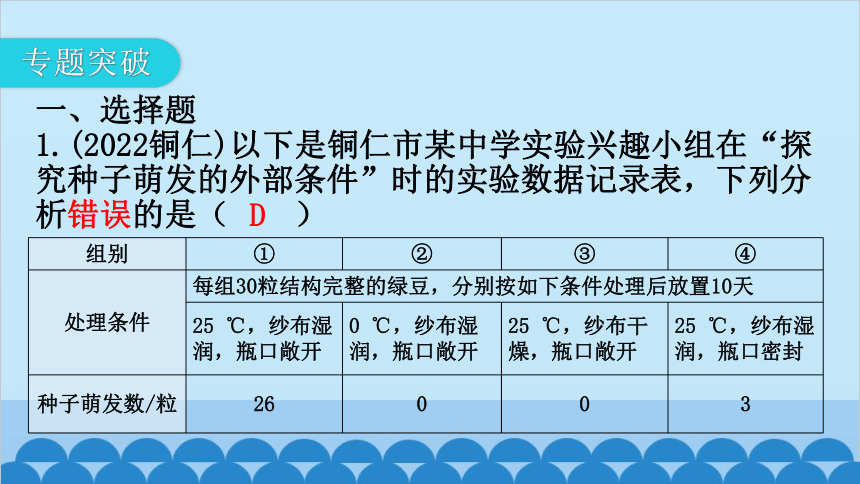 专题突破

一、选择题

1.(2022铜仁)以下是铜仁市某中学实验兴趣小组在“探究种子萌发的外部条件”时的实验数据记录表，下列分析错误的是（ D ）

| 组别 | ① | ② | ③ | ④ |
|---|---|---|---|---|
| 处理条件 | 每组30粒结构完整的绿豆，分别按如下条件处理后放置10天 | | | |
| | 25 ℃，纱布湿润，瓶口敞开 | 0 ℃，纱布湿润，瓶口敞开 | 25 ℃，纱布干燥，瓶口敞开 | 25 ℃，纱布湿润，瓶口密封 |
| 种子萌发数/粒 | 26 | 0 | 0 | 3 |